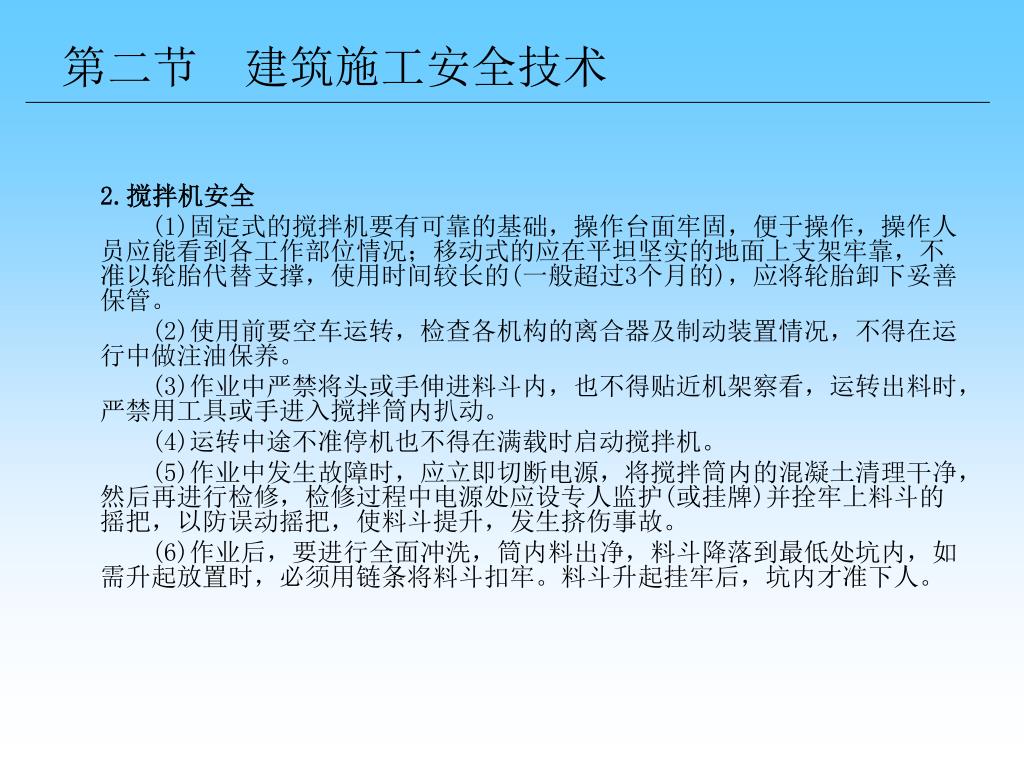 第二节　建筑施工安全技术

2.搅拌机安全

(1)固定式的搅拌机要有可靠的基础，操作台面牢固，便于操作，操作人员应能看到各工作部位情况；移动式的应在平坦坚实的地面上支架牢靠，不准以轮胎代替支撑，使用时间较长的(一般超过3个月的)，应将轮胎卸下妥善保管。

(2)使用前要空车运转，检查各机构的离合器及制动装置情况，不得在运行中做注油保养。

(3)作业中严禁将头或手伸进料斗内，也不得贴近机架察看，运转出料时，严禁用工具或手进入搅拌筒内扒动。

(4)运转中途不准停机也不得在满载时启动搅拌机。

(5)作业中发生故障时，应立即切断电源，将搅拌筒内的混凝土清理干净，然后再进行检修，检修过程中电源处应设专人监护(或挂牌)并拴牢上料斗的摇把，以防误动摇把，使料斗提升，发生挤伤事故。

(6)作业后，要进行全面冲洗，筒内料出净，料斗降落到最低处坑内，如需升起放置时，必须用链条将料斗扣牢。料斗升起挂牢后，坑内才准下人。